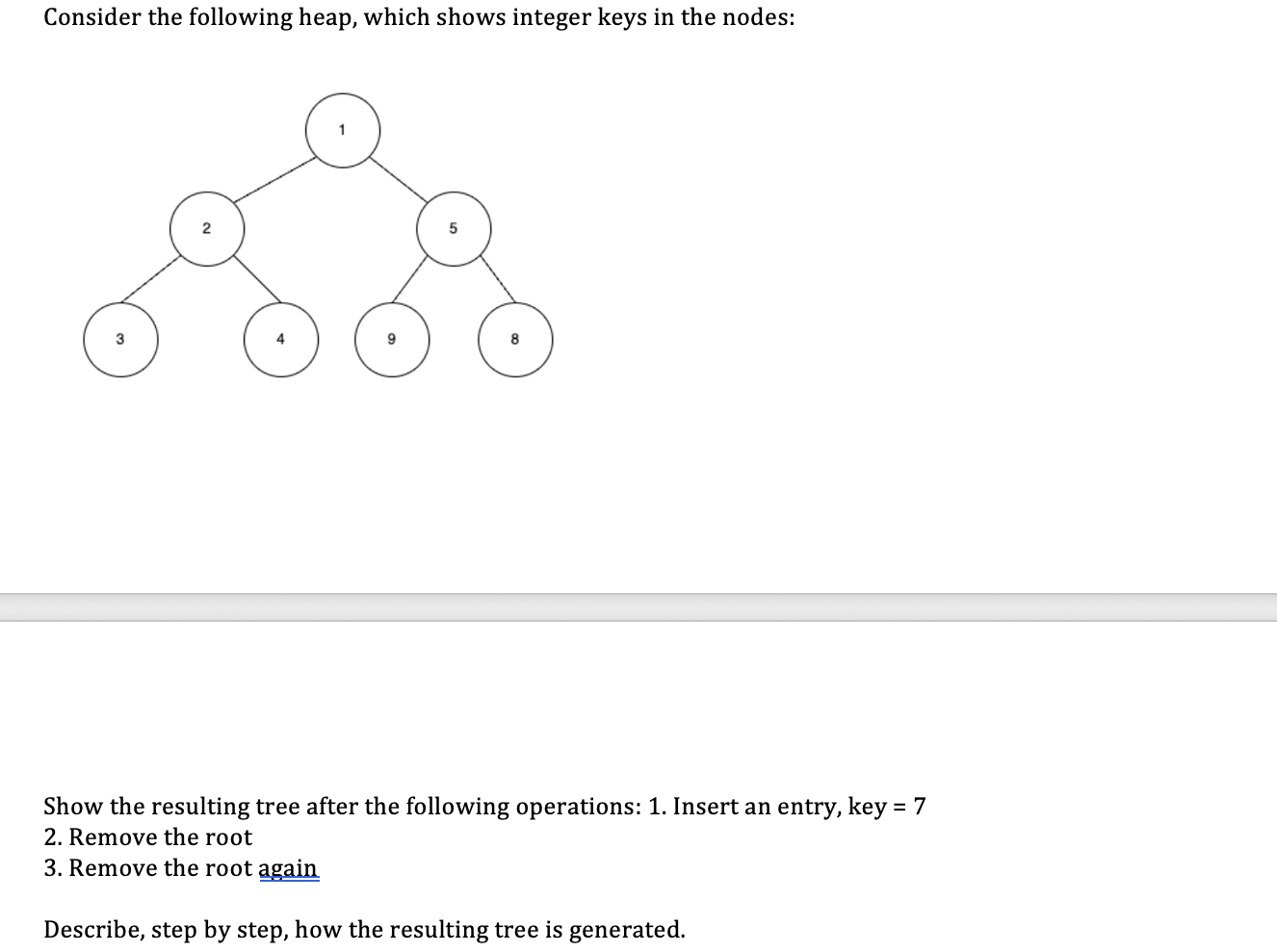 Consider the following heap, which shows integer keys in the nodes:

1

2

5

3

4

9

8

Show the resulting tree after the following operations: 1. Insert an entry, key = 7
2. Remove the root
3. Remove the root again

Describe, step by step, how the resulting tree is generated.